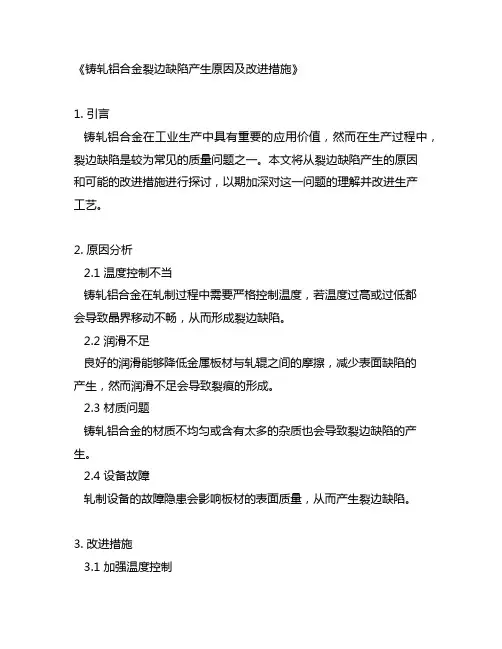 《铸轧铝合金裂边缺陷产生原因及改进措施》

1. 引言
铸轧铝合金在工业生产中具有重要的应用价值，然而在生产过程中，裂边缺陷是较为常见的质量问题之一。本文将从裂边缺陷产生的原因和可能的改进措施进行探讨，以期加深对这一问题的理解并改进生产工艺。

2. 原因分析
2.1 温度控制不当
铸轧铝合金在轧制过程中需要严格控制温度，若温度过高或过低都会导致晶界移动不畅，从而形成裂边缺陷。
2.2 润滑不足
良好的润滑能够降低金属板材与轧辊之间的摩擦，减少表面缺陷的产生，然而润滑不足会导致裂痕的形成。
2.3 材质问题
铸轧铝合金的材质不均匀或含有太多的杂质也会导致裂边缺陷的产生。
2.4 设备故障
轧制设备的故障隐患会影响板材的表面质量，从而产生裂边缺陷。

3. 改进措施
3.1 加强温度控制